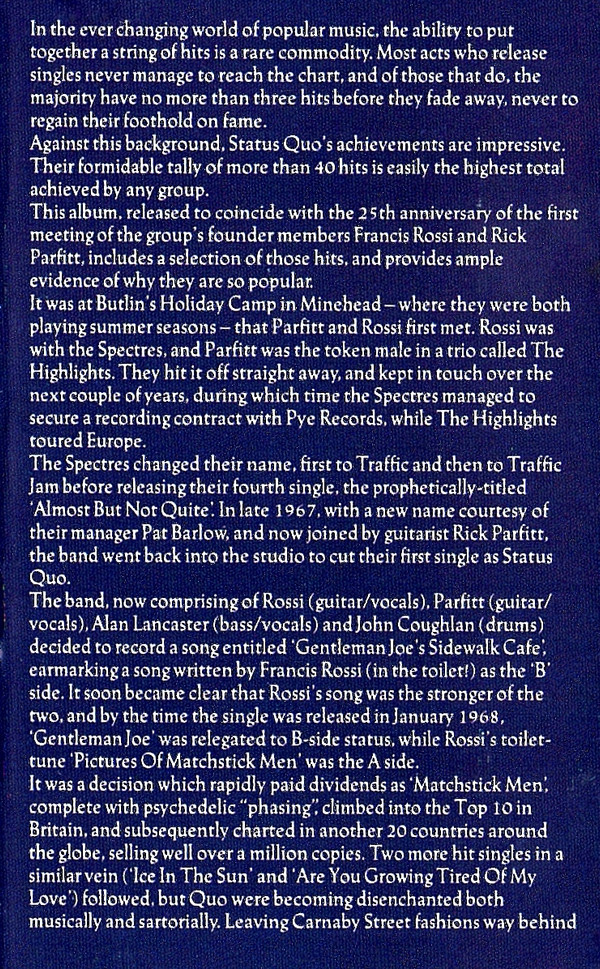 In the ever changing world of popular music, the ability to put together a string of hits is a rare commodity. Most acts who release singles never manage to reach the chart, and of those that do, the majority have no more than three hits before they fade away, never to regain their foothold on fame.

Against this background, Status Quo's achievements are impressive. Their formidable tally of more than 40 hits is easily the highest total achieved by any group.

This album, released to coincide with the 25th anniversary of the first meeting of the group's founder members Francis Rossi and Rick Parfitt, includes a selection of those hits, and provides ample evidence of why they are so popular.

It was at Butlin's Holiday Camp in Minehead – where they were both playing summer seasons – that Parfitt and Rossi first met. Rossi was with the Spectres, and Parfitt was the token male in a trio called The Highlights. They hit it off straight away, and kept in touch over the next couple of years, during which time the Spectres managed to secure a recording contract with Pye Records, while The Highlights toured Europe.

The Spectres changed their name, first to Traffic and then to Traffic Jam before releasing their fourth single, the prophetically-titled 'Almost But Not Quite'. In late 1967, with a new name courtesy of their manager Pat Barlow, and now joined by guitarist Rick Parfitt, the band went back into the studio to cut their first single as Status Quo.

The band, now comprising of Rossi (guitar/vocals), Parfitt (guitar/vocals), Alan Lancaster (bass/vocals) and John Coughlan (drums) decided to record a song entitled 'Gentleman Joe's Sidewalk Cafe', earmarking a song written by Francis Rossi (in the toilet!) as the 'B' side. It soon became clear that Rossi's song was the stronger of the two, and by the time the single was released in January 1968, 'Gentleman Joe' was relegated to B-side status, while Rossi's toilet-tune 'Pictures Of Matchstick Men' was the A side.

It was a decision which rapidly paid dividends as 'Matchstick Men', complete with psychedelic "phasing", climbed into the Top 10 in Britain, and subsequently charted in another 20 countries around the globe, selling well over a million copies. Two more hit singles in a similar vein ('Ice In The Sun' and 'Are You Growing Tired Of My Love') followed, but Quo were becoming disenchanted both musically and sartorially. Leaving Carnaby Street fashions way behind